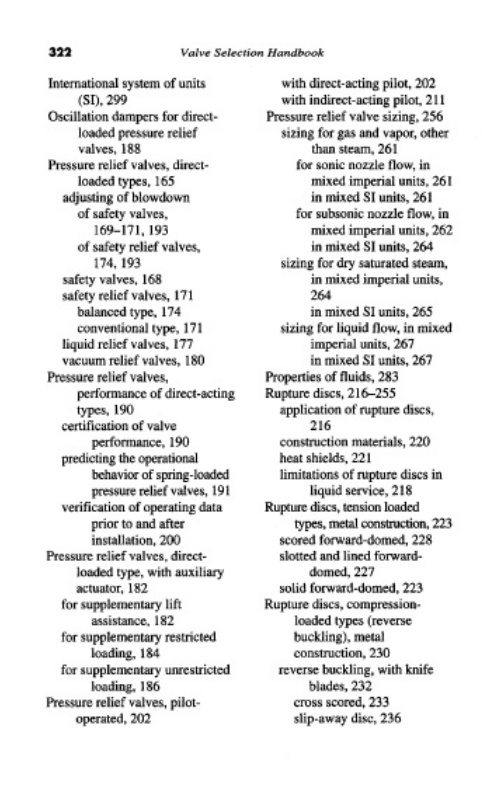 322 Valve Selection Handbook

International system of units (SI), 299
Oscillation dampers for direct-loaded pressure relief valves, 188
Pressure relief valves, direct-loaded types, 165
adjusting of blowdown
of safety valves, 169–171, 193
of safety relief valves, 174, 193
safety valves, 168
safety relief valves, 171
balanced type, 174
conventional type, 171
liquid relief valves, 177
vacuum relief valves, 180
Pressure relief valves, performance of direct-acting types, 190
certification of valve performance, 190
predicting the operational behavior of spring-loaded pressure relief valves, 191
verification of operating data prior to and after installation, 200
Pressure relief valves, direct-loaded type, with auxiliary actuator, 182
for supplementary lift assistance, 182
for supplementary restricted loading, 184
for supplementary unrestricted loading, 186
Pressure relief valves, pilot-operated, 202
with direct-acting pilot, 202
with indirect-acting pilot, 211
Pressure relief valve sizing, 256
sizing for gas and vapor, other than steam, 261
for sonic nozzle flow, in mixed imperial units, 261
in mixed SI units, 261
for subsonic nozzle flow, in mixed imperial units, 262
in mixed SI units, 264
sizing for dry saturated steam, in mixed imperial units, 264
in mixed SI units, 265
sizing for liquid flow, in mixed imperial units, 267
in mixed SI units, 267
Properties of fluids, 283
Rupture discs, 216–255
application of rupture discs, 216
construction materials, 220
heat shields, 221
limitations of rupture discs in liquid service, 218
Rupture discs, tension loaded types, metal construction, 223
scored forward-domed, 228
slotted and lined forward-domed, 227
solid forward-domed, 223
Rupture discs, compression-loaded types (reverse buckling), metal construction, 230
reverse buckling, with knife blades, 232
cross scored, 233
slip-away disc, 236